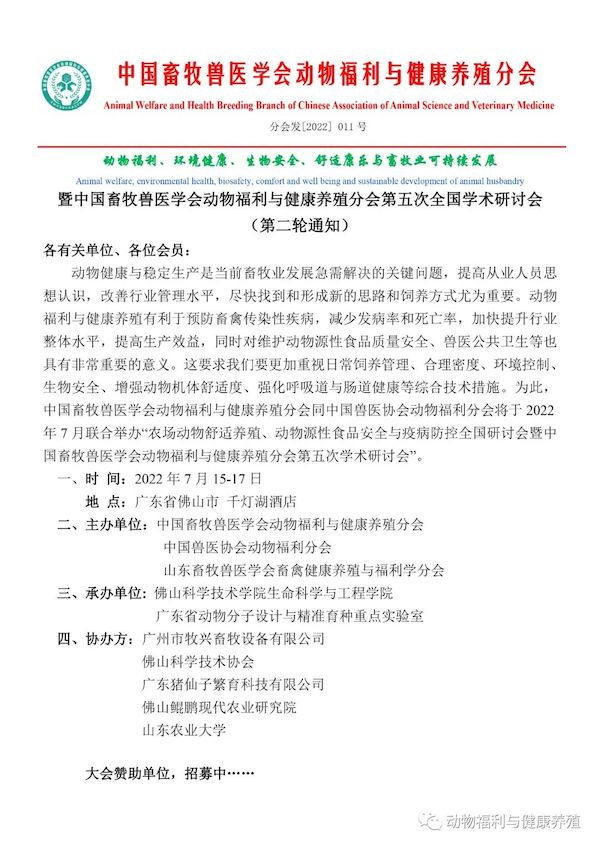 中国畜牧兽医学会动物福利与健康养殖分会

Animal Welfare and Health Breeding Branch of Chinese Association of Animal Science and Veterinary Medicine

分会发[2022] 011 号

动物福利、环境健康、生物安全、舒适康乐与畜牧业可持续发展

Animal welfare, environmental health, biosafety, comfort and well being and sustainable development of animal husbandry

暨中国畜牧兽医学会动物福利与健康养殖分会第五次全国学术研讨会
（第二轮通知）

各有关单位、各位会员：

动物健康与稳定生产是当前畜牧业发展急需解决的关键问题，提高从业人员思想认识，改善行业管理水平，尽快找到和形成新的思路和饲养方式尤为重要。动物福利与健康养殖有利于预防畜禽传染性疾病，减少发病率和死亡率，加快提升行业整体水平，提高生产效益，同时对维护动物源性食品质量安全、兽医公共卫生等也具有非常重要的意义。这要求我们要更加重视日常饲养管理、合理密度、环境控制、生物安全、增强动物机体舒适度、强化呼吸道与肠道健康等综合技术措施。为此，中国畜牧兽医学会动物福利与健康养殖分会同中国兽医协会动物福利分会将于 2022 年 7 月联合举办“农场动物舒适养殖、动物源性食品安全与疫病防控全国研讨会暨中国畜牧兽医学会动物福利与健康养殖分会第五次学术研讨会”。

一、时 间：2022 年 7 月 15-17 日

地 点：广东省佛山市 千灯湖酒店

二、主办单位：中国畜牧兽医学会动物福利与健康养殖分会
中国兽医协会动物福利分会
山东畜牧兽医学会畜禽健康养殖与福利学分会

三、承办单位：佛山科学技术学院生命科学与工程学院
广东省动物分子设计与精准育种重点实验室

四、协办方：广州市牧兴畜牧设备有限公司
佛山科学技术协会
广东猪仙子繁育科技有限公司
佛山鲲鹏现代农业研究院
山东农业大学

大会赞助单位，招募中……

动物福利与健康养殖